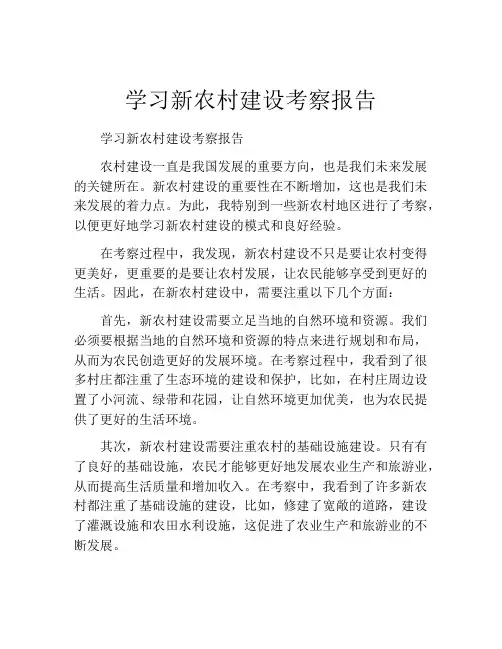 学习新农村建设考察报告

学习新农村建设考察报告

农村建设一直是我国发展的重要方向，也是我们未来发展的关键所在。新农村建设的重要性在不断增加，这也是我们未来发展的着力点。为此，我特别到一些新农村地区进行了考察，以便更好地学习新农村建设的模式和良好经验。

在考察过程中，我发现，新农村建设不只是要让农村变得更美好，更重要的是要让农村发展，让农民能够享受到更好的生活。因此，在新农村建设中，需要注重以下几个方面：

首先，新农村建设需要立足当地的自然环境和资源。我们必须要根据当地的自然环境和资源的特点来进行规划和布局，从而为农民创造更好的发展环境。在考察过程中，我看到了很多村庄都注重了生态环境的建设和保护，比如，在村庄周边设置了小河流、绿带和花园，让自然环境更加优美，也为农民提供了更好的生活环境。

其次，新农村建设需要注重农村的基础设施建设。只有有了良好的基础设施，农民才能够更好地发展农业生产和旅游业，从而提高生活质量和增加收入。在考察中，我看到了许多新农村都注重了基础设施的建设，比如，修建了宽敞的道路，建设了灌溉设施和农田水利设施，这促进了农业生产和旅游业的不断发展。